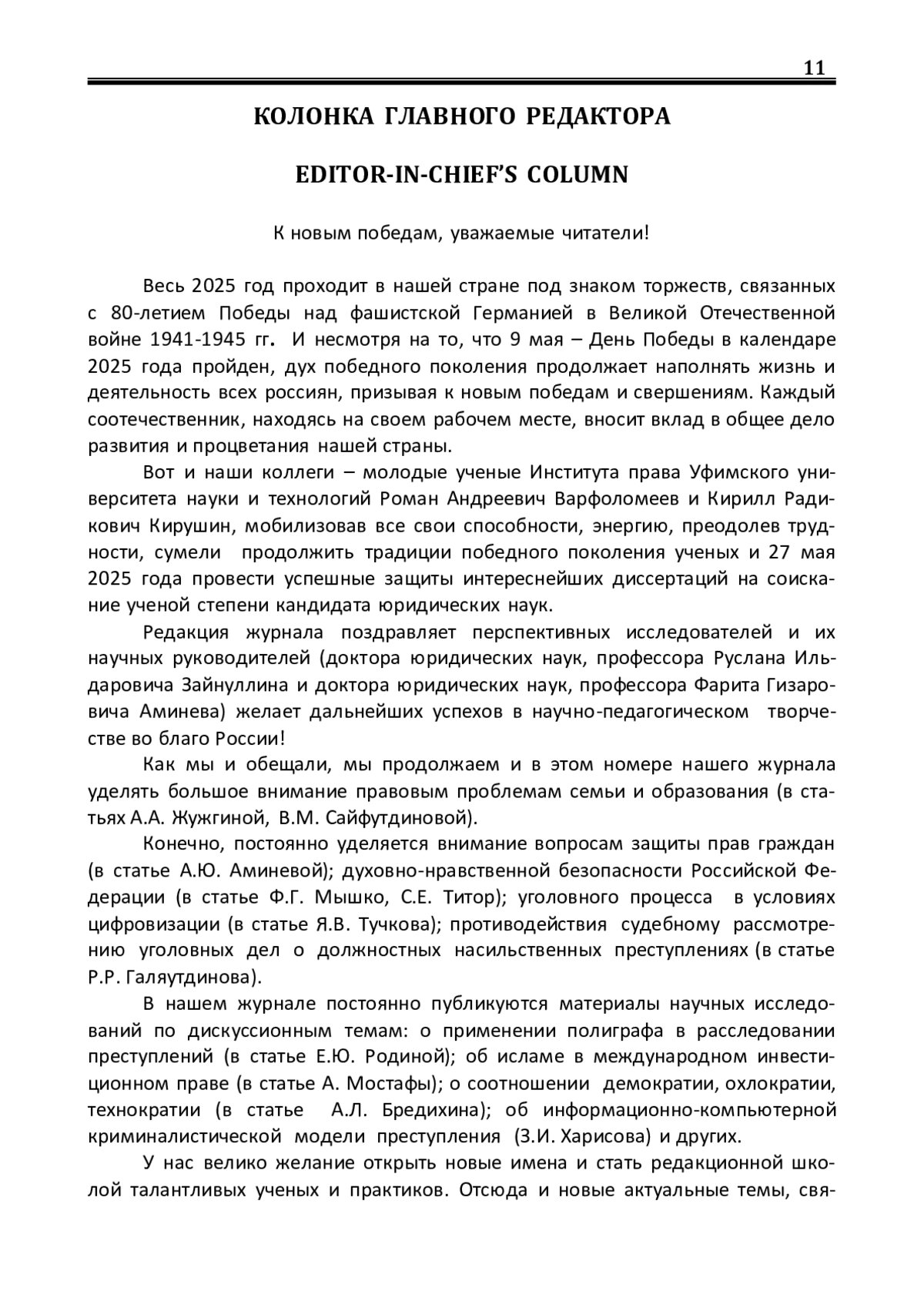 11

КОЛОНКА ГЛАВНОГО РЕДАКТОРА

EDITOR-IN-CHIEF'S COLUMN

К новым победам, уважаемые читатели!

Весь 2025 год проходит в нашей стране под знаком торжеств, связанных с 80-летием Победы над фашистской Германией в Великой Отечественной войне 1941-1945 гг. И несмотря на то, что 9 мая – День Победы в календаре 2025 года пройден, дух победного поколения продолжает наполнять жизнь и деятельность всех россиян, призывая к новым победам и свершениям. Каждый соотечественник, находясь на своем рабочем месте, вносит вклад в общее дело развития и процветания нашей страны.

Вот и наши коллеги – молодые ученые Института права Уфимского университета науки и технологий Роман Андреевич Варфоломеев и Кирилл Радикович Кирушин, мобилизовав все свои способности, энергию, преодолев трудности, сумели продолжить традиции победного поколения ученых и 27 мая 2025 года провести успешные защиты интереснейших диссертаций на соискание ученой степени кандидата юридических наук.

Редакция журнала поздравляет перспективных исследователей и их научных руководителей (доктора юридических наук, профессора Руслана Ильдаровича Зайнуллина и доктора юридических наук, профессора Фарита Гизаровича Аминева) желает дальнейших успехов в научно-педагогическом творчестве во благо России!

Как мы и обещали, мы продолжаем и в этом номере нашего журнала уделять большое внимание правовым проблемам семьи и образования (в статьях А.А. Жужгиной, В.М. Сайфутдиновой).

Конечно, постоянно уделяется внимание вопросам защиты прав граждан (в статье А.Ю. Аминевой); духовно-нравственной безопасности Российской Федерации (в статье Ф.Г. Мышко, С.Е. Титор); уголовного процесса в условиях цифровизации (в статье Я.В. Тучкова); противодействия судебному рассмотрению уголовных дел о должностных насильственных преступлениях (в статье Р.Р. Галяутдинова).

В нашем журнале постоянно публикуются материалы научных исследований по дискуссионным темам: о применении полиграфа в расследовании преступлений (в статье Е.Ю. Родиной); об исламе в международном инвестиционном праве (в статье А. Мостафы); о соотношении демократии, охлократии, технократии (в статье А.Л. Бредихина); об информационно-компьютерной криминалистической модели преступления (З.И. Харисова) и других.

У нас велико желание открыть новые имена и стать редакционной школой талантливых ученых и практиков. Отсюда и новые актуальные темы, свя-